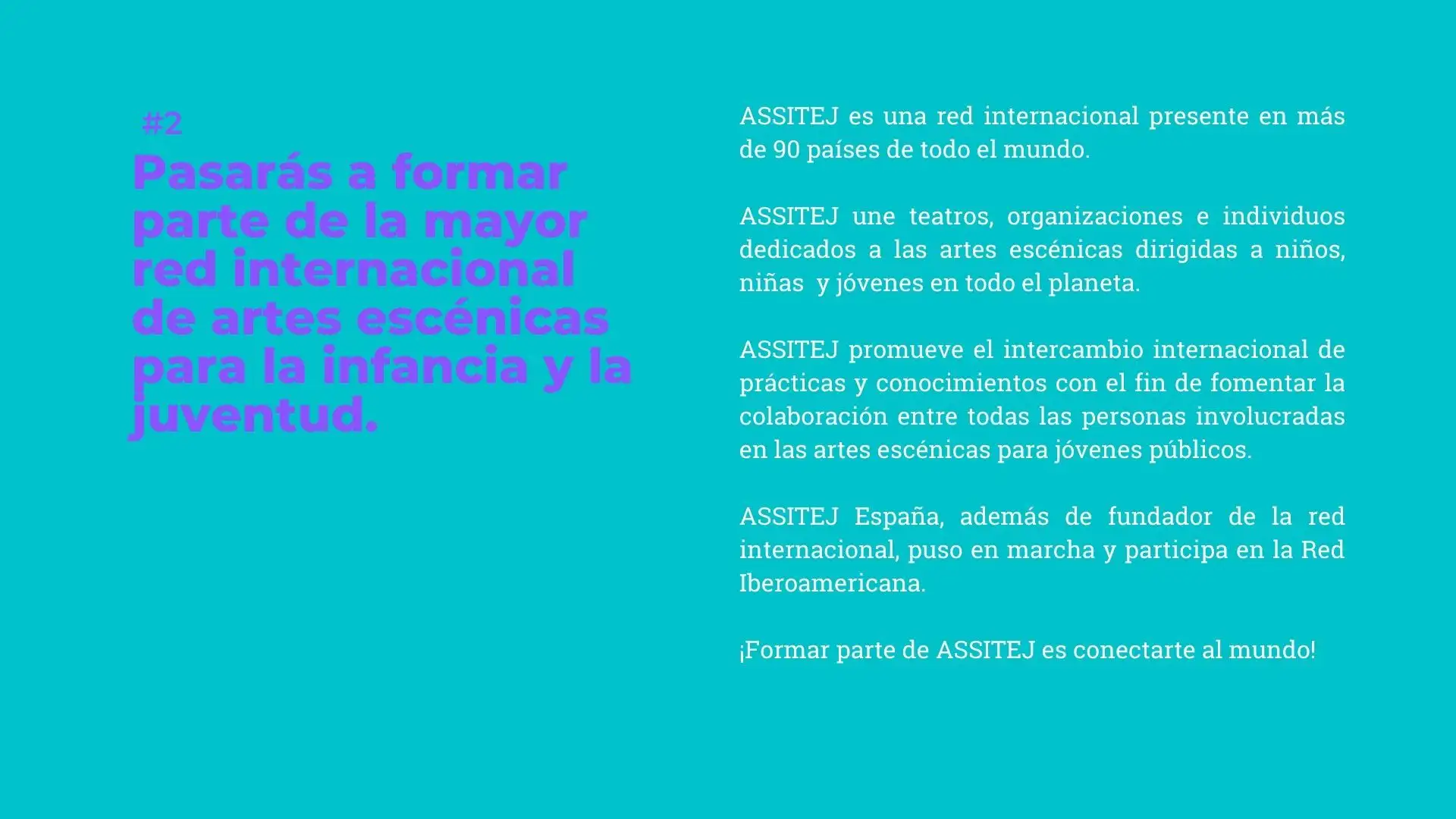 #2

Pasarás a formar parte de la mayor red internacional de artes escénicas para la infancia y la juventud.

ASSITEJ es una red internacional presente en más de 90 países de todo el mundo.

ASSITEJ une teatros, organizaciones e individuos dedicados a las artes escénicas dirigidas a niños, niñas y jóvenes en todo el planeta.

ASSITEJ promueve el intercambio internacional de prácticas y conocimientos con el fin de fomentar la colaboración entre todas las personas involucradas en las artes escénicas para jóvenes públicos.

ASSITEJ España, además de fundador de la red internacional, puso en marcha y participa en la Red Iberoamericana.

¡Formar parte de ASSITEJ es conectarte al mundo!